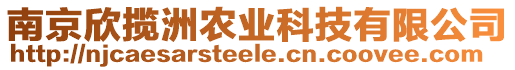 南京欣揽洲农业科技有限公司
http://njcaesarsteele.cn.coovee.com